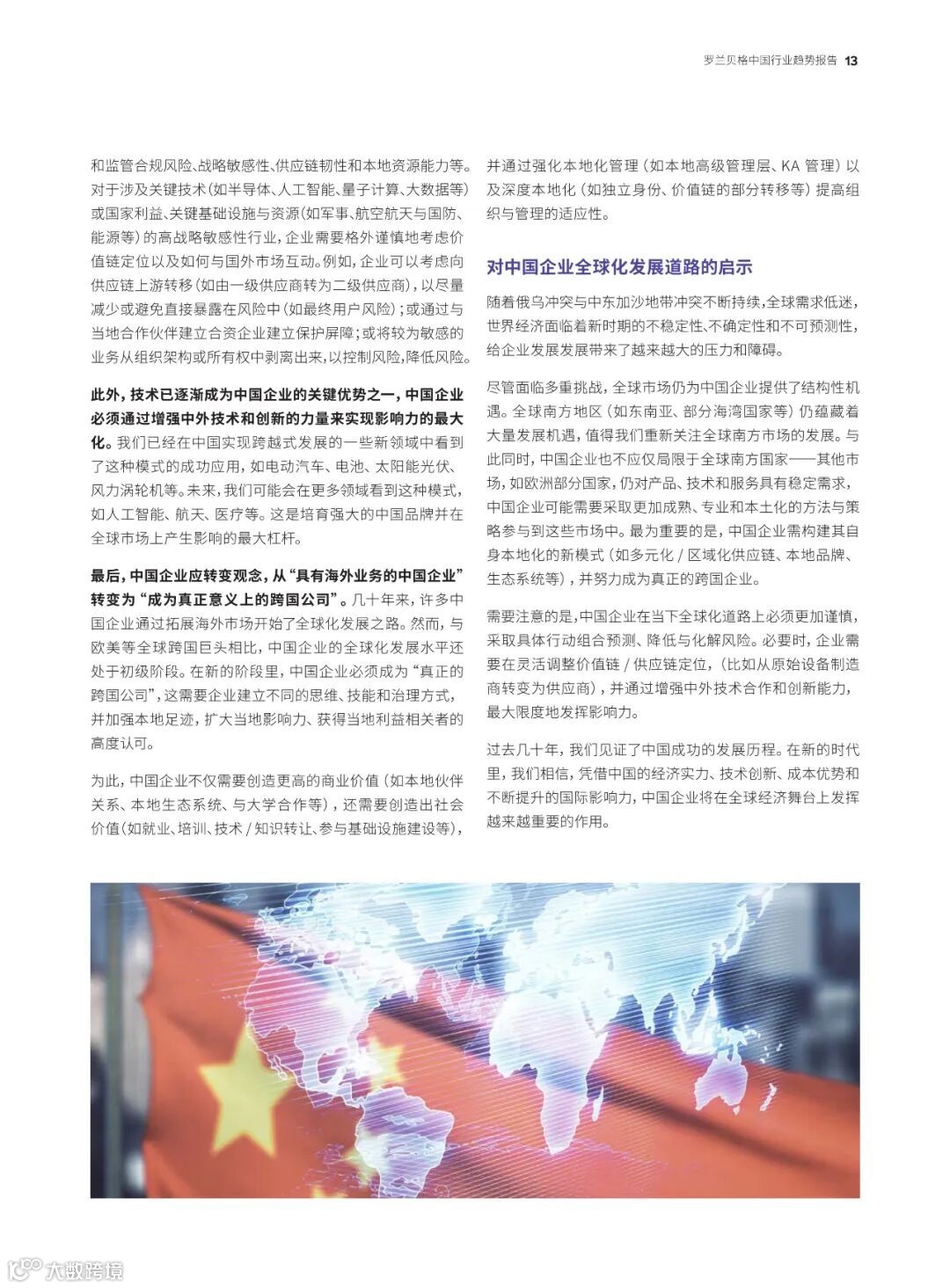 罗兰贝格中国行业趋势报告 13

和监管合规风险、战略敏感性、供应链韧性和本地资源能力等。对于涉及关键技术（如半导体、人工智能、量子计算、大数据等）或国家利益、关键基础设施与资源（如军事、航空航天与国防、能源等）的高战略敏感性行业，企业需要格外谨慎地考虑价值链定位以及如何与国外市场互动。例如，企业可以考虑向供应链上游转移（如由一级供应商转为二级供应商），以尽量减少或避免直接暴露在风险中（如最终用户风险）；或通过与当地合作伙伴建立合资企业建立保护屏障；或将较为敏感的业务从组织架构或所有权中剥离出来，以控制风险，降低风险。

此外，技术已逐渐成为中国企业的关键优势之一，中国企业必须通过增强中外技术和创新的力量来实现影响力的最大化。我们已经在中国实现跨越式发展的一些新领域中看到了这种模式的成功应用，如电动汽车、电池、太阳能光伏、风力涡轮机等。未来，我们可能会在更多领域看到这种模式，如人工智能、航天、医疗等。这是培育强大的中国品牌并在全球市场上产生影响的最大杠杆。

最后，中国企业应转变观念，从“具有海外业务的中国企业”转变为“成为真正意义上的跨国公司”。几十年来，许多中国企业通过拓展海外市场开始了全球化发展之路。然而，与欧美等全球跨国巨头相比，中国企业的全球化发展水平还处于初级阶段。在新的阶段里，中国企业必须成为“真正的跨国公司”，这需要企业建立不同的思维、技能和治理方式，并加强本地足迹，扩大当地影响力、获得当地利益相关者的高度认可。

为此，中国企业不仅需要创造更高的商业价值（如本地伙伴关系、本地生态系统、与大学合作等），还需要创造出社会价值（如就业、培训、技术 / 知识转让、参与基础设施建设等），并通过强化本地化管理（如本地高级管理层、KA 管理）以及深度本地化（如独立身份、价值链的部分转移等）提高组织与管理的适应性。

对中国企业全球化发展道路的启示

随着俄乌冲突与中东加沙地带冲突不断持续，全球需求低迷，世界经济面临着新时期的不稳定性、不确定性和不可预测性，给企业发展发展带来了越来越大的压力和障碍。

尽管面临多重挑战，全球市场仍为中国企业提供了结构性机遇。全球南方地区（如东南亚、部分海湾国家等）仍蕴藏着大量发展机遇，值得我们重新关注全球南方市场的发展。与此同时，中国企业也不应仅局限于全球南方国家——其他市场，如欧洲部分国家，仍对产品、技术和服务具有稳定需求，中国企业可能需要采取更加成熟、专业和本土化的方法与策略参与到这些市场中。最为重要的是，中国企业需构建其自身本地化的新模式（如多元化 / 区域化供应链、本地品牌、生态系统等），并努力成为真正的跨国企业。

需要注意的是，中国企业在当下全球化道路上必须更加谨慎，采取具体行动组合预测、降低与化解风险。必要时，企业需要在灵活调整价值链 / 供应链定位，（比如从原始设备制造商转变为供应商），并通过增强中外技术合作和创新能力，最大限度地发挥影响力。

过去几十年，我们见证了中国成功的发展历程。在新的时代里，我们相信，凭借中国的经济实力、技术创新、成本优势和不断提升的国际影响力，中国企业将在全球经济舞台上发挥越来越重要的作用。

大数跨境